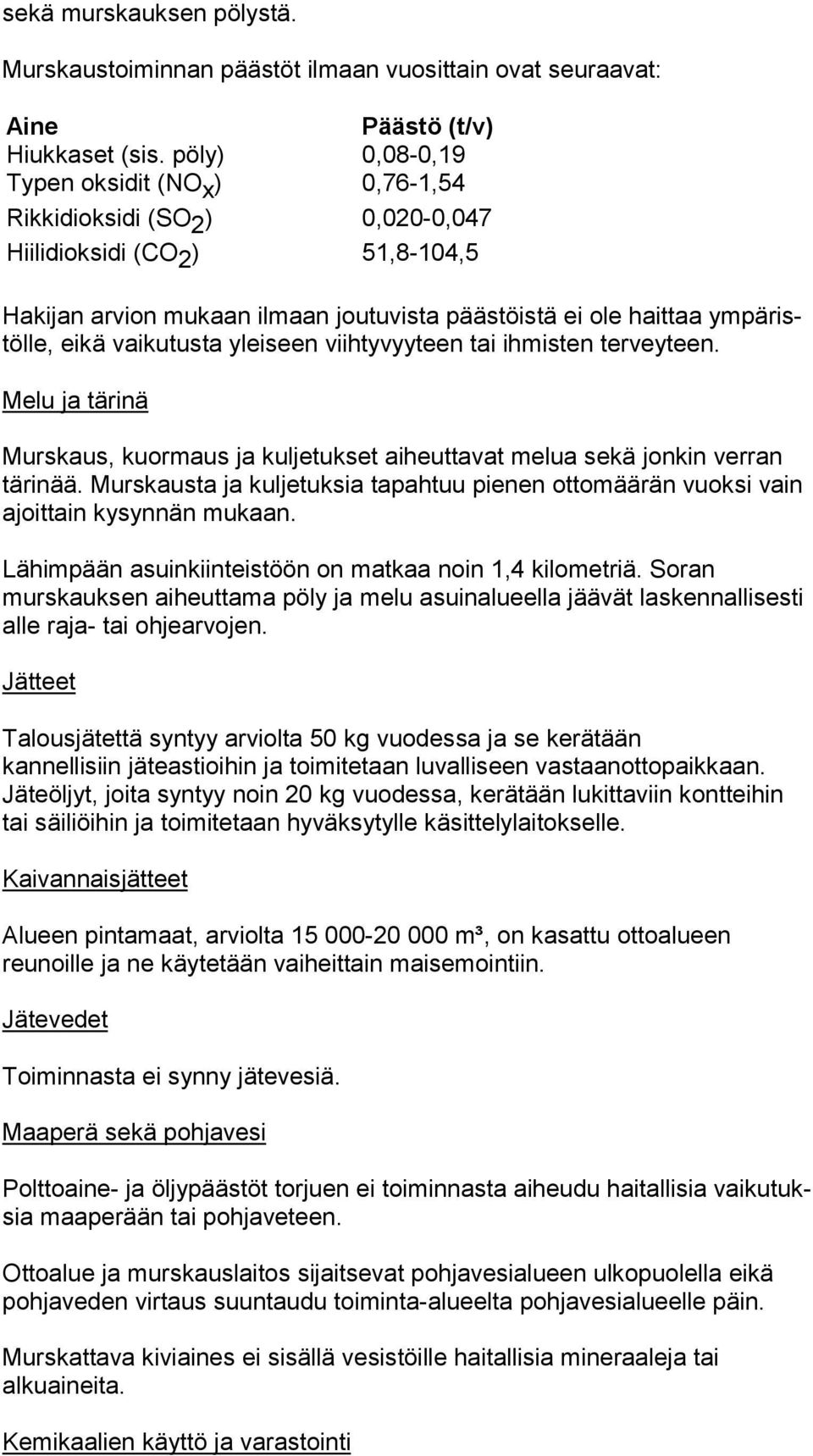 sekä murskauksen pölystä.

Murskaustoiminnan päästöt ilmaan vuosittain ovat seuraavat:

| Aine | Päästö (t/v) |
|---|---|
| Hiukkaset (sis. pöly) | 0,08-0,19 |
| Typen oksidit ($NO_x$) | 0,76-1,54 |
| Rikkidioksidi ($SO_2$) | 0,020-0,047 |
| Hiilidioksidi ($CO_2$) | 51,8-104,5 |

Hakijan arvion mukaan ilmaan joutuvista päästöistä ei ole haittaa ympäristölle, eikä vaikutusta yleiseen viihtyvyyteen tai ihmisten terveyteen.

Melu ja tärinä

Murskaus, kuormaus ja kuljetukset aiheuttavat melua sekä jonkin verran tärinää. Murskausta ja kuljetuksia tapahtuu pienen ottomäärän vuoksi vain ajoittain kysynnän mukaan.

Lähimpään asuinkiinteistöön on matkaa noin 1,4 kilometriä. Soran murskauksen aiheuttama pöly ja melu asuinalueella jäävät laskennallisesti alle raja- tai ohjearvojen.

Jätteet

Talousjätettä syntyy arviolta 50 kg vuodessa ja se kerätään kannellisiin jäteastioihin ja toimitetaan luvalliseen vastaanottopaikkaan. Jäteöljyt, joita syntyy noin 20 kg vuodessa, kerätään lukittaviin kontteihin tai säiliöihin ja toimitetaan hyväksytylle käsittelylaitokselle.

Kaivannaisjätteet

Alueen pintamaat, arviolta 15 000-20 000 m³, on kasattu ottoalueen reunoille ja ne käytetään vaiheittain maisemointiin.

Jätevedet

Toiminnasta ei synny jätevesiä.

Maaperä sekä pohjavesi

Polttoaine- ja öljypäästöt torjuen ei toiminnasta aiheudu haitallisia vaikutuksia maaperään tai pohjaveteen.

Ottoalue ja murskauslaitos sijaitsevat pohjavesialueen ulkopuolella eikä pohjaveden virtaus suuntaudu toiminta-alueelta pohjavesialueelle päin.

Murskattava kiviaines ei sisällä vesistöille haitallisia mineraaleja tai alkuaineita.

Kemikaalien käyttö ja varastointi